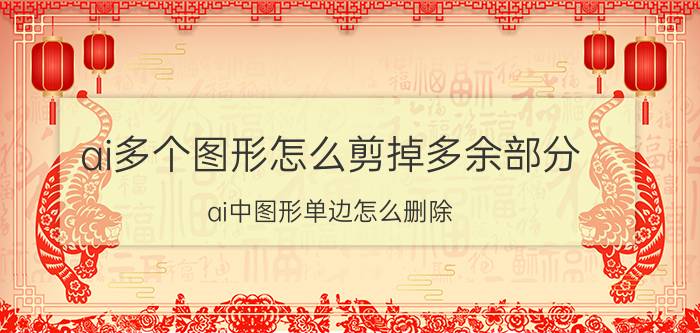 ai多个图形怎么剪掉多余部分

ai中图形单边怎么删除